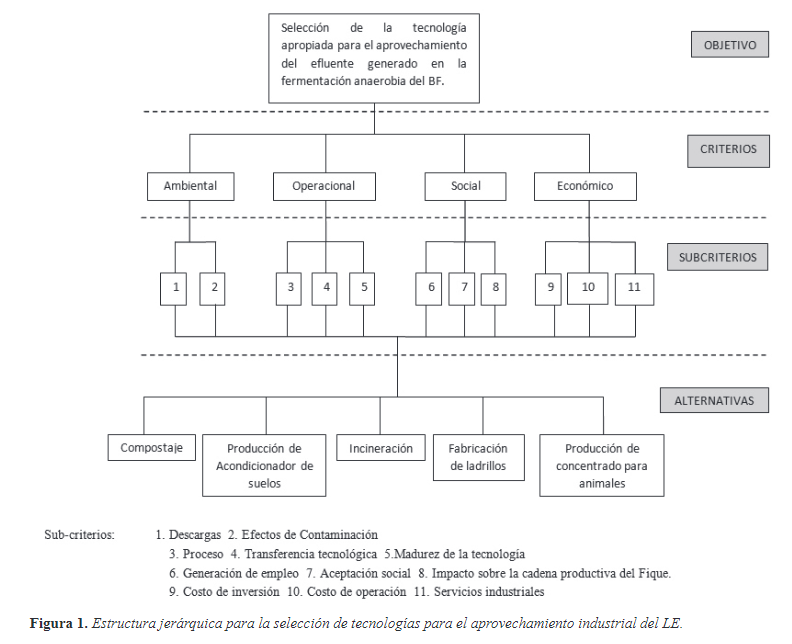 Selección de la tecnología apropiada para el aprovechamiento del efluente generado en la fermentación anaerobia del BF.

OBJETIVO

CRITERIOS

Ambiental

Operacional

Social

Económico

SUBCRITERIOS

1

2

3

4

5

6

7

8

9

10

11

ALTERNATIVAS

Compostaje

Producción de Acondicionador de suelos

Incineración

Fabricación de ladrillos

Producción de concentrado para animales

Sub-criterios: 1. Descargas 2. Efectos de Contaminación
3. Proceso 4. Transferencia tecnológica 5.Madurez de la tecnología
6. Generación de empleo 7. Aceptación social 8. Impacto sobre la cadena productiva del Fique.
9. Costo de inversión 10. Costo de operación 11. Servicios industriales

Figura 1. Estructura jerárquica para la selección de tecnologías para el aprovechamiento industrial del LE.